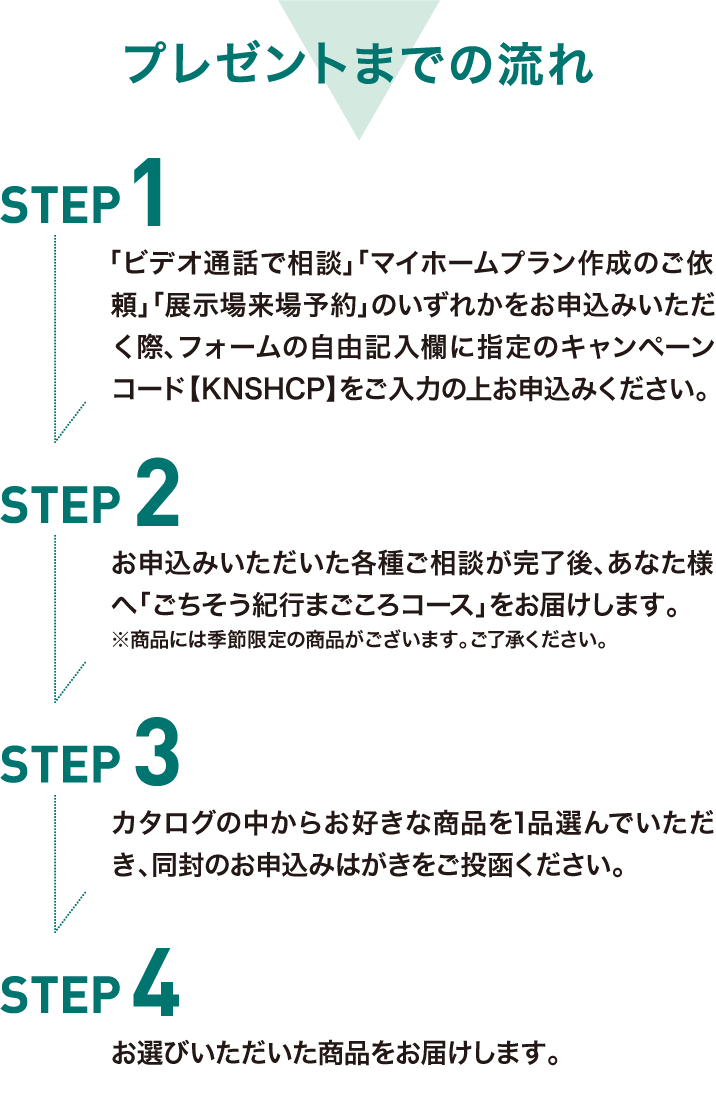 プレゼントまでの流れ

STEP 1

「ビデオ通話で相談」「マイホームプラン作成のご依頼」「展示場来場予約」のいずれかをお申込みいただく際、フォームの自由記入欄に指定のキャンペーンコード【KNSHCP】をご入力の上お申込みください。

STEP 2

お申込みいただいた各種ご相談が完了後、あなた様へ「ごちそう紀行まごころコース」をお届けします。
※商品には季節限定の商品がございます。ご了承ください。

STEP 3

カタログの中からお好きな商品を1品選んでいただき、同封のお申込みはがきをご投函ください。

STEP 4

お選びいただいた商品をお届けします。